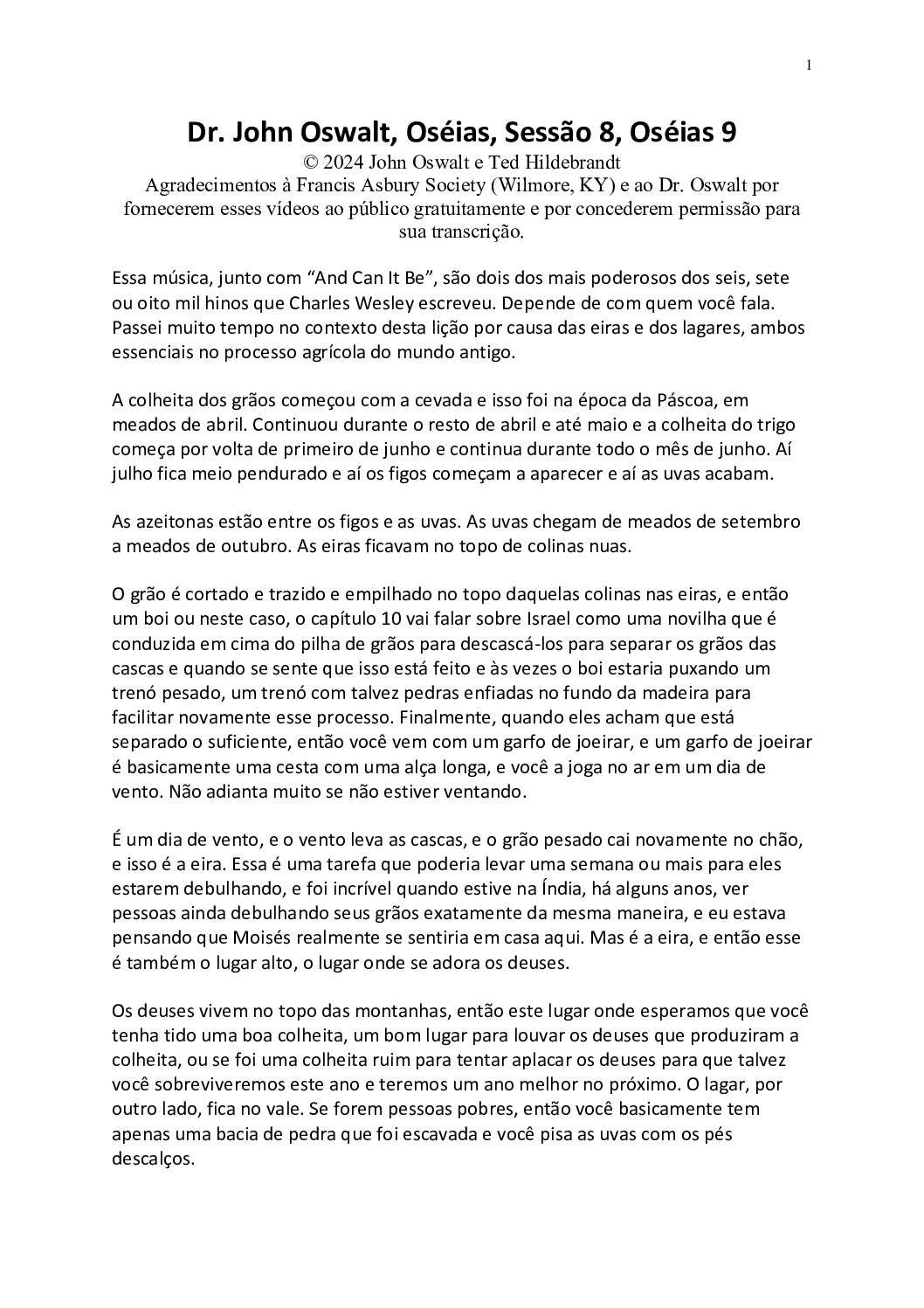 1

Dr. John Oswalt, Oséias, Sessão 8, Oséias 9

© 2024 John Oswalt e Ted Hildebrandt

Agradecimentos à Francis Asbury Society (Wilmore, KY) e ao Dr. Oswalt por fornecerem esses vídeos ao público gratuitamente e por concederem permissão para sua transcrição.

Essa música, junto com “And Can It Be”, são dois dos mais poderosos dos seis, sete ou oito mil hinos que Charles Wesley escreveu. Depende de com quem você fala. Passei muito tempo no contexto desta lição por causa das eiras e dos lagares, ambos essenciais no processo agrícola do mundo antigo.

A colheita dos grãos começou com a cevada e isso foi na época da Páscoa, em meados de abril. Continuou durante o resto de abril e até maio e a colheita do trigo começa por volta de primeiro de junho e continua durante todo o mês de junho. Aí julho fica meio pendurado e aí os figos começam a aparecer e aí as uvas acabam.

As azeitonas estão entre os figos e as uvas. As uvas chegam de meados de setembro a meados de outubro. As eiras ficavam no topo de colinas nuas.

O grão é cortado e trazido e empilhado no topo daquelas colinas nas eiras, e então um boi ou neste caso, o capítulo 10 vai falar sobre Israel como uma novilha que é conduzida em cima do pilha de grãos para descascá-los para separar os grãos das cascas e quando se sente que isso está feito e às vezes o boi estaria puxando um trenó pesado, um trenó com talvez pedras enfiadas no fundo da madeira para facilitar novamente esse processo. Finalmente, quando eles acham que está separado o suficiente, então você vem com um garfo de joeirar, e um garfo de joeirar é basicamente uma cesta com uma alça longa, e você a joga no ar em um dia de vento. Não adianta muito se não estiver ventando.

É um dia de vento, e o vento leva as cascas, e o grão pesado cai novamente no chão, e isso é a eira. Essa é uma tarefa que poderia levar uma semana ou mais para eles estarem debulhando, e foi incrível quando estive na Índia, há alguns anos, ver pessoas ainda debulhando seus grãos exatamente da mesma maneira, e eu estava pensando que Moisés realmente se sentiria em casa aqui. Mas é a eira, e então esse é também o lugar alto, o lugar onde se adora os deuses.

Os deuses vivem no topo das montanhas, então este lugar onde esperamos que você tenha tido uma boa colheita, um bom lugar para louvar os deuses que produziram a colheita, ou se foi uma colheita ruim para tentar aplacar os deuses para que talvez você sobreviveremos este ano e teremos um ano melhor no próximo. O lagar, por outro lado, fica no vale. Se forem pessoas pobres, então você basicamente tem apenas uma bacia de pedra que foi escavada e você pisa as uvas com os pés descalços.